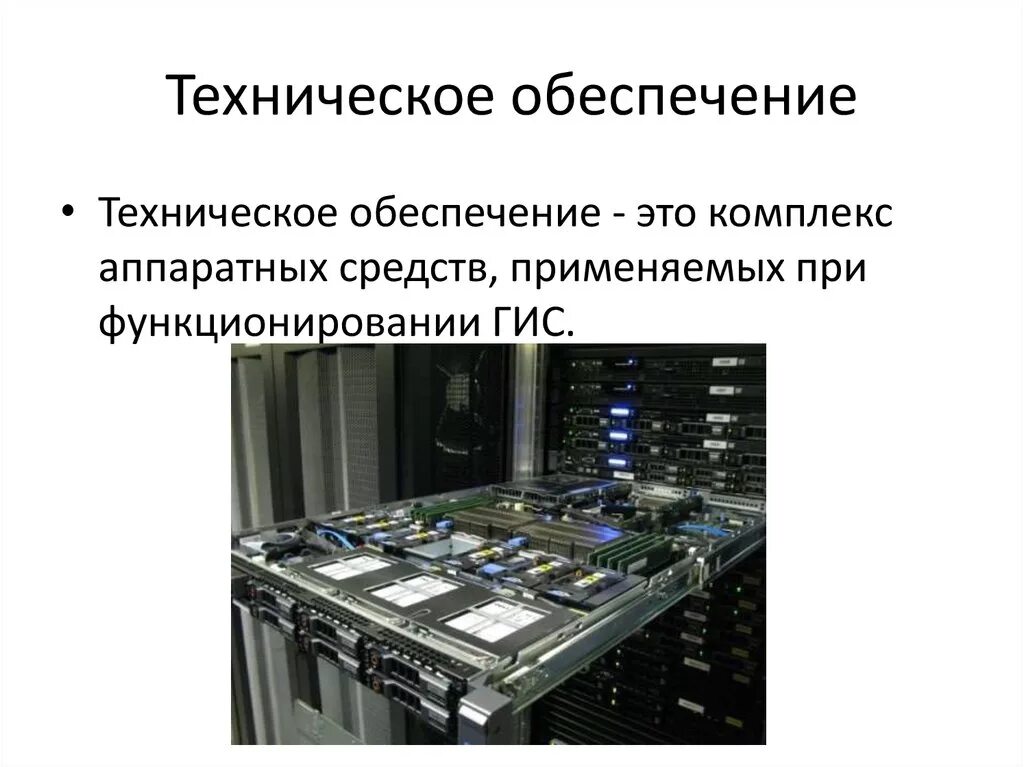 Техническое обеспечение

• Техническое обеспечение - это комплекс аппаратных средств, применяемых при функционировании ГИС.